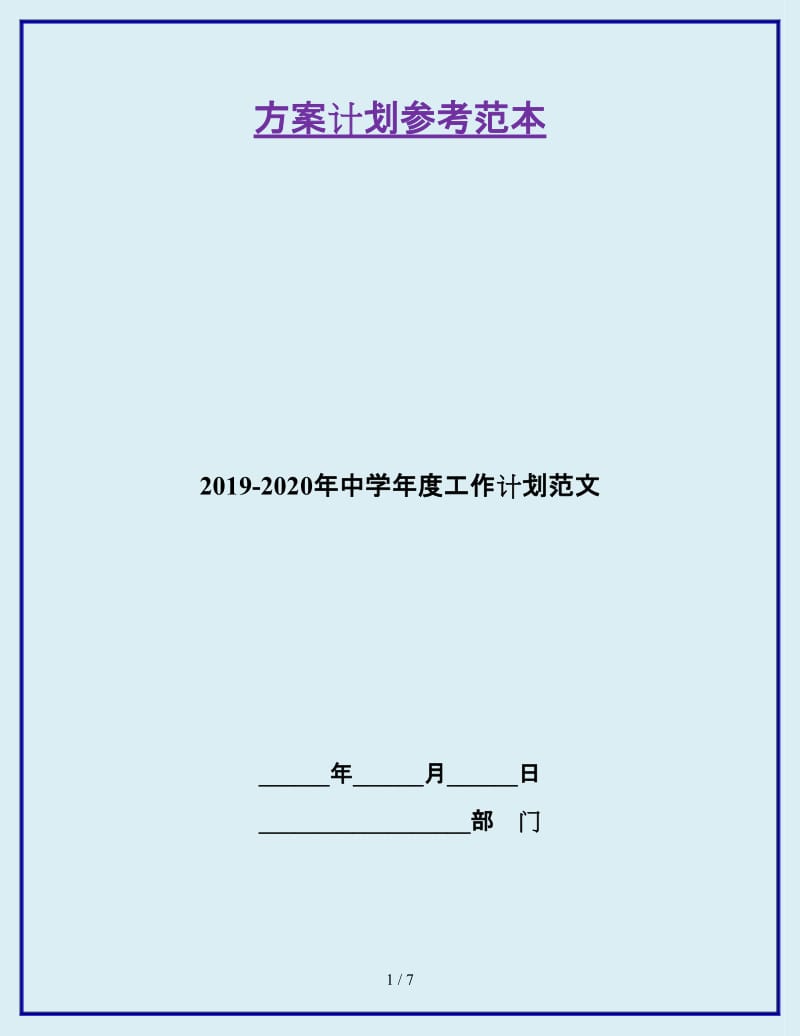 方案计划参考范本

2019-2020年中学年度工作计划范文

______年______月______日

__________________部 门

1 / 7